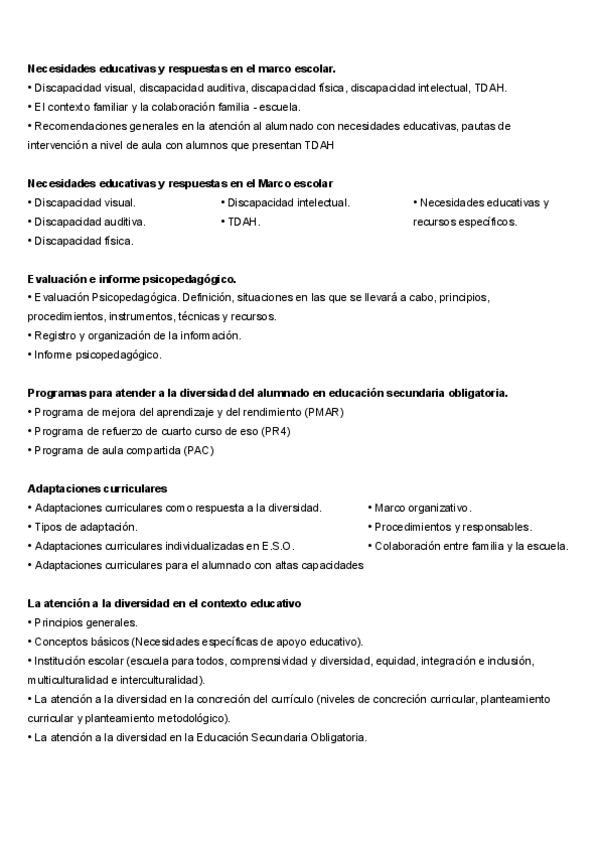 Necesidades educativas y respuestas en el marco escolar.
• Discapacidad visual, discapacidad auditiva, discapacidad física, discapacidad intelectual, TDAH.
• El contexto familiar y la colaboración familia - escuela.
• Recomendaciones generales en la atención al alumnado con necesidades educativas, pautas de intervención a nivel de aula con alumnos que presentan TDAH

Necesidades educativas y respuestas en el Marco escolar
• Discapacidad visual.
• Discapacidad auditiva.
• Discapacidad física.

• Discapacidad intelectual.
• TDAH.

• Necesidades educativas y recursos específicos.

Evaluación e informe psicopedagógico.
• Evaluación Psicopedagógica. Definición, situaciones en las que se llevará a cabo, principios, procedimientos, instrumentos, técnicas y recursos.
• Registro y organización de la información.
• Informe psicopedagógico.

Programas para atender a la diversidad del alumnado en educación secundaria obligatoria.
• Programa de mejora del aprendizaje y del rendimiento (PMAR)
• Programa de refuerzo de cuarto curso de eso (PR4)
• Programa de aula compartida (PAC)

Adaptaciones curriculares
• Adaptaciones curriculares como respuesta a la diversidad.
• Tipos de adaptación.
• Adaptaciones curriculares individualizadas en E.S.O.
• Adaptaciones curriculares para el alumnado con altas capacidades

• Marco organizativo.
• Procedimientos y responsables.
• Colaboración entre familia y la escuela.

La atención a la diversidad en el contexto educativo
• Principios generales.
• Conceptos básicos (Necesidades específicas de apoyo educativo).
• Institución escolar (escuela para todos, comprensividad y diversidad, equidad, integración e inclusión, multiculturalidad e interculturalidad).
• La atención a la diversidad en la concreción del currículo (niveles de concreción curricular, planteamiento curricular y planteamiento metodológico).
• La atención a la diversidad en la Educación Secundaria Obligatoria.